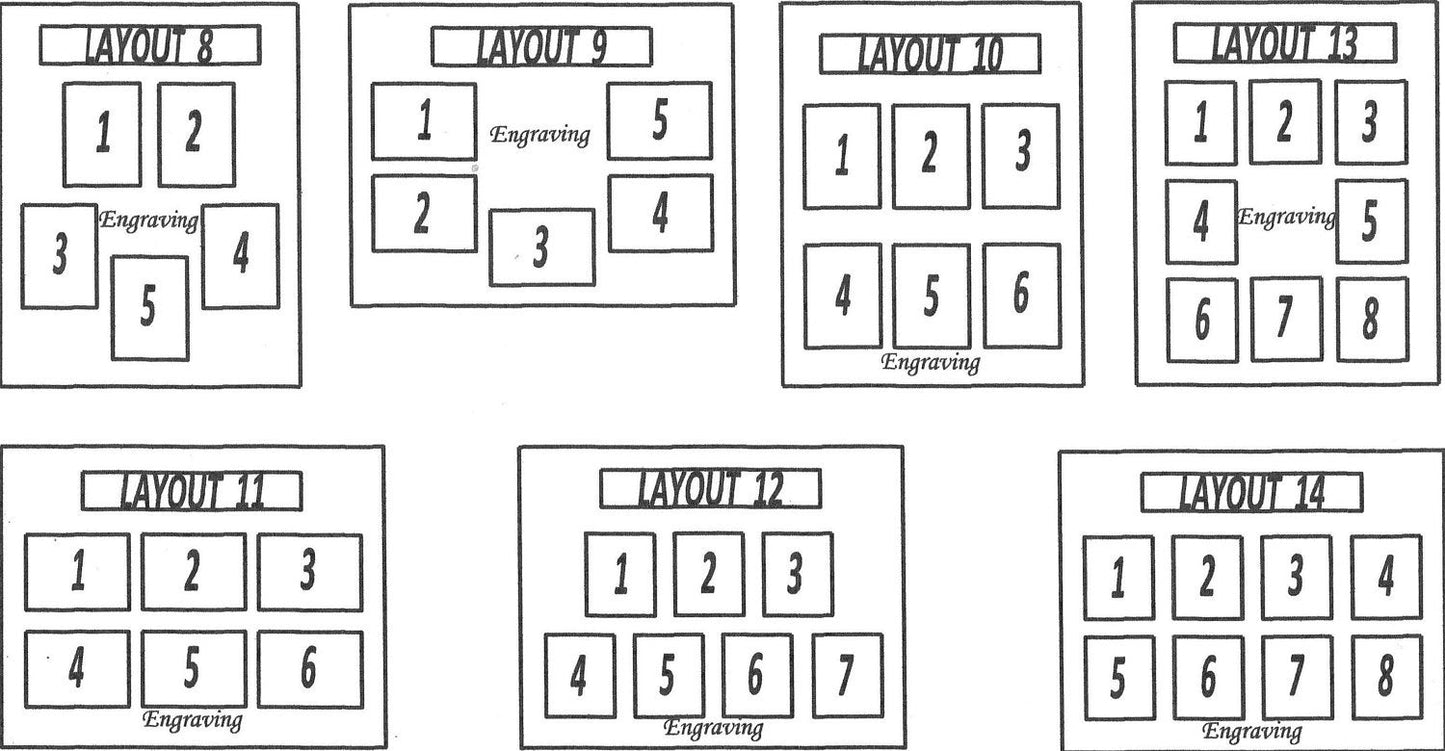 LAYOUT 8

1 2

3 Engraving 4

5

LAYOUT 9

1 Engraving 5

2 4

3

LAYOUT 10

1 2 3

4 5 6

Engraving

LAYOUT 13

1 2 3

4 Engraving 5

6 7 8

LAYOUT 11

1 2 3

4 5 6

Engraving

LAYOUT 12

1 2 3

4 5 6 7

Engraving

LAYOUT 14

1 2 3 4

5 6 7 8

Engraving